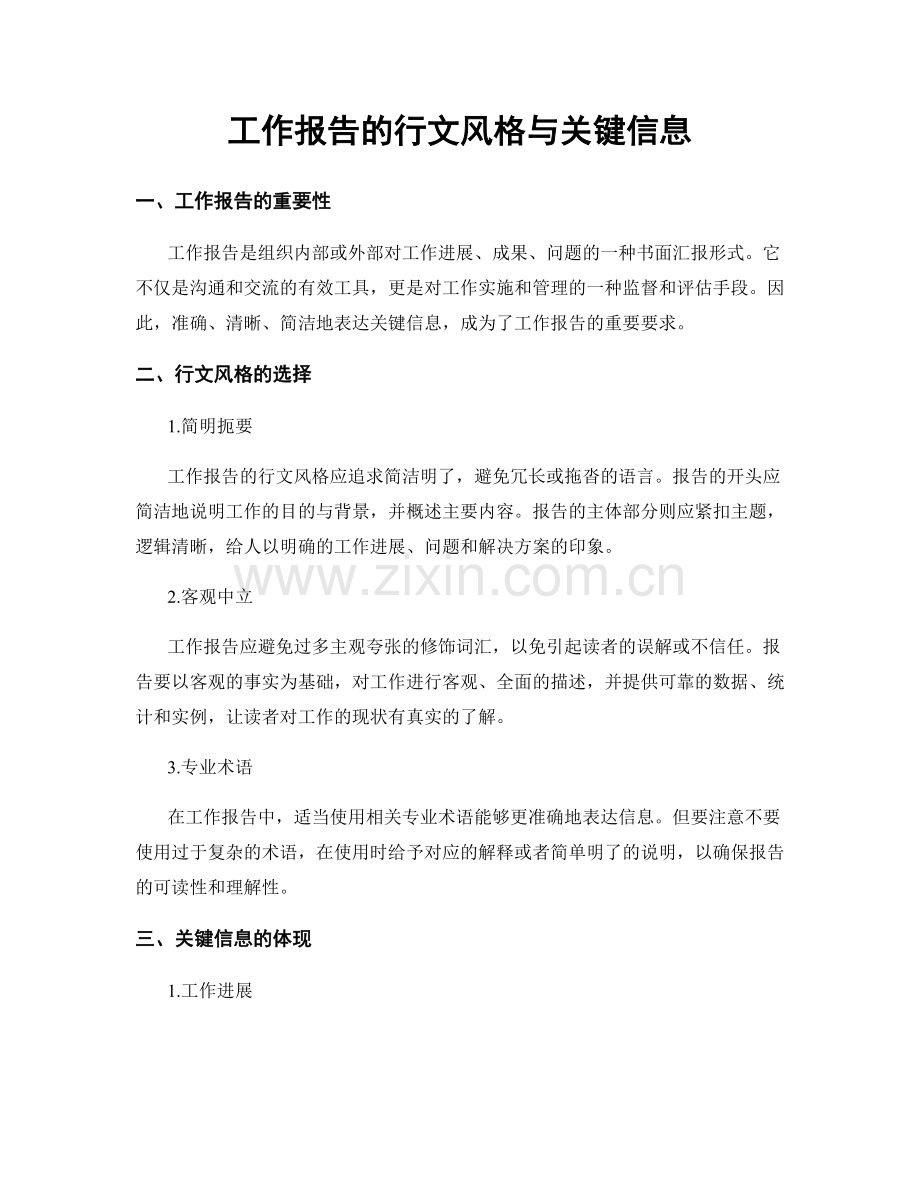 工作报告的行文风格与关键信息

一、工作报告的重要性

工作报告是组织内部或外部对工作进展、成果、问题的一种书面汇报形式。它不仅是沟通和交流的有效工具，更是对工作实施和管理的一种监督和评估手段。因此，准确、清晰、简洁地表达关键信息，成为了工作报告的重要要求。

二、行文风格的选择

1.简明扼要

工作报告的行文风格应追求简洁明了，避免冗长或拖沓的语言。报告的开头应简洁地说明工作的目的与背景，并概述主要内容。报告的主体部分则应紧扣主题，逻辑清晰，给人以明确的工作进展、问题和解决方案的印象。

2.客观中立

工作报告应避免过多主观夸张的修饰词汇，以免引起读者的误解或不信任。报告要以客观的事实为基础，对工作进行客观、全面的描述，并提供可靠的数据、统计和实例，让读者对工作的现状有真实的了解。

3.专业术语

在工作报告中，适当使用相关专业术语能够更准确地表达信息。但要注意不要使用过于复杂的术语，在使用时给予对应的解释或者简单明了的说明，以确保报告的可读性和理解性。

三、关键信息的体现

1.工作进展

www.zixin.com.cn